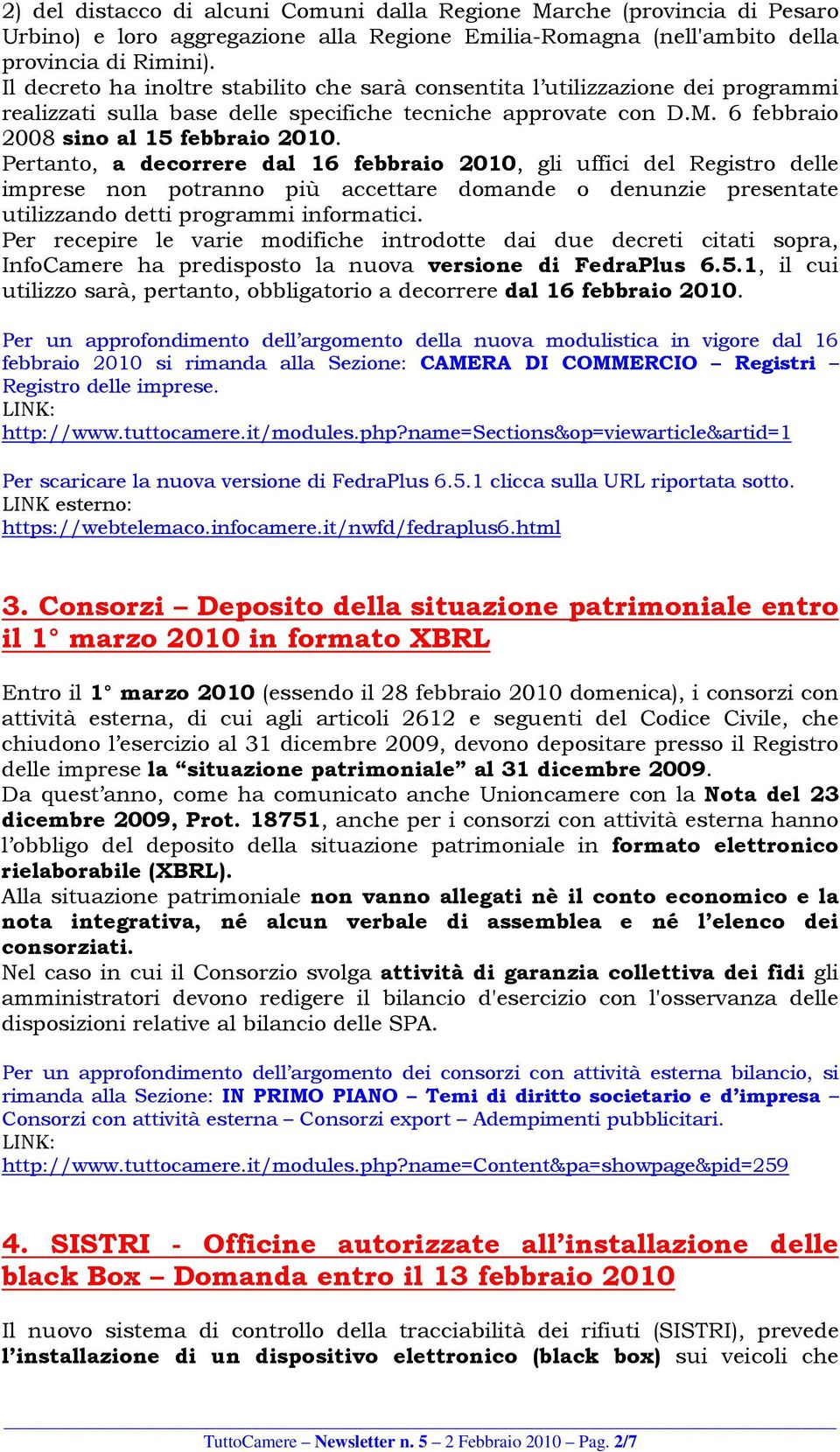 2) del distacco di alcuni Comuni dalla Regione Marche (provincia di Pesaro Urbino) e loro aggregazione alla Regione Emilia-Romagna (nell'ambito della provincia di Rimini).
Il decreto ha inoltre stabilito che sarà consentita l'utilizzazione dei programmi realizzati sulla base delle specifiche tecniche approvate con D.M. 6 febbraio 2008 sino al 15 febbraio 2010.
Pertanto, a decorrere dal 16 febbraio 2010, gli uffici del Registro delle imprese non potranno più accettare domande o denunzie presentate utilizzando detti programmi informatici.
Per recepire le varie modifiche introdotte dai due decreti citati sopra, InfoCamere ha predisposto la nuova versione di FedraPlus 6.5.1, il cui utilizzo sarà, pertanto, obbligatorio a decorrere dal 16 febbraio 2010.

Per un approfondimento dell'argomento della nuova modulistica in vigore dal 16 febbraio 2010 si rimanda alla Sezione: CAMERA DI COMMERCIO – Registri – Registro delle imprese.
LINK:
http://www.tuttocamere.it/modules.php?name=Sections&op=viewarticle&artid=1

Per scaricare la nuova versione di FedraPlus 6.5.1 clicca sulla URL riportata sotto.
LINK esterno:
https://webtelemaco.infocamere.it/nwfd/fedraplus6.html

3. Consorzi – Deposito della situazione patrimoniale entro il 1° marzo 2010 in formato XBRL

Entro il 1° marzo 2010 (essendo il 28 febbraio 2010 domenica), i consorzi con attività esterna, di cui agli articoli 2612 e seguenti del Codice Civile, che chiudono l'esercizio al 31 dicembre 2009, devono depositare presso il Registro delle imprese la "situazione patrimoniale" al 31 dicembre 2009.
Da quest'anno, come ha comunicato anche Unioncamere con la Nota del 23 dicembre 2009, Prot. 18751, anche per i consorzi con attività esterna hanno l'obbligo del deposito della situazione patrimoniale in formato elettronico rielaborabile (XBRL).
Alla situazione patrimoniale non vanno allegati nè il conto economico e la nota integrativa, né alcun verbale di assemblea e né l'elenco dei consorziati.
Nel caso in cui il Consorzio svolga attività di garanzia collettiva dei fidi gli amministratori devono redigere il bilancio d'esercizio con l'osservanza delle disposizioni relative al bilancio delle SPA.

Per un approfondimento dell'argomento dei consorzi con attività esterna bilancio, si rimanda alla Sezione: IN PRIMO PIANO – Temi di diritto societario e d'impresa – Consorzi con attività esterna – Consorzi export – Adempimenti pubblicitari.
LINK:
http://www.tuttocamere.it/modules.php?name=Content&pa=showpage&pid=259

4. SISTRI - Officine autorizzate all'installazione delle black Box – Domanda entro il 13 febbraio 2010

Il nuovo sistema di controllo della tracciabilità dei rifiuti (SISTRI), prevede l'installazione di un dispositivo elettronico (black box) sui veicoli che

TuttoCamere – Newsletter n. 5 – 2 Febbraio 2010 – Pag. 2/7